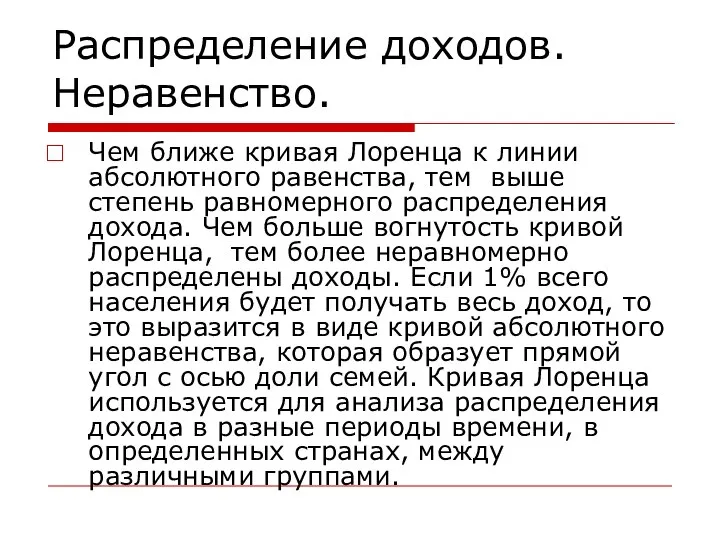 Распределение доходов. Неравенство.

Чем ближе кривая Лоренца к линии абсолютного равенства, тем выше степень равномерного распределения дохода. Чем больше вогнутость кривой Лоренца, тем более неравномерно распределены доходы. Если 1% всего населения будет получать весь доход, то это выразится в виде кривой абсолютного неравенства, которая образует прямой угол с осью доли семей. Кривая Лоренца используется для анализа распределения дохода в разные периоды времени, в определенных странах, между различными группами.